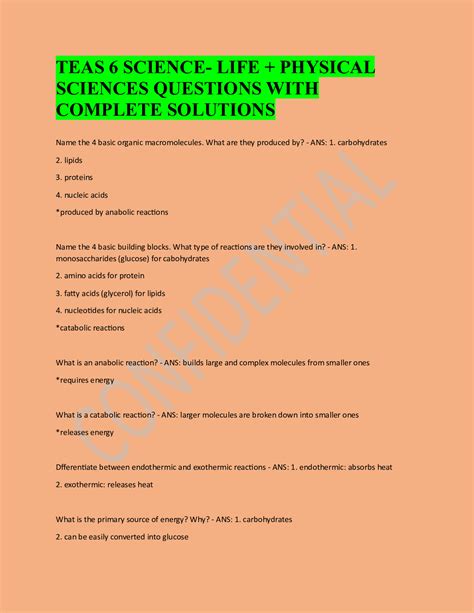 TEAS 6 SCIENCE- LIFE + PHYSICAL SCIENCES QUESTIONS WITH COMPLETE SOLUTIONS

Name the 4 basic organic macromolecules. What are they produced by? - ANS: 1. carbohydrates

2. lipids

3. proteins

4. nucleic acids

*produced by anabolic reactions

Name the 4 basic building blocks. What type of reactions are they involved in? - ANS: 1. monosaccharides (glucose) for cabohydrates

2. amino acids for protein

3. fatty acids (glycerol) for lipids

4. nucleotides for nucleic acids

*catabolic reactions

What is an anabolic reaction? - ANS: builds large and complex molecules from smaller ones

*requires energy

What is a catabolic reaction? - ANS: larger molecules are broken down into smaller ones

*releases energy

Dfferentiate between endothermic and exothermic reactions - ANS: 1. endothermic: absorbs heat

2. exothermic: releases heat

What is the primary source of energy? Why? - ANS: 1. carbohydrates

2. can be easily converted into glucose

CONFIDENTIAL